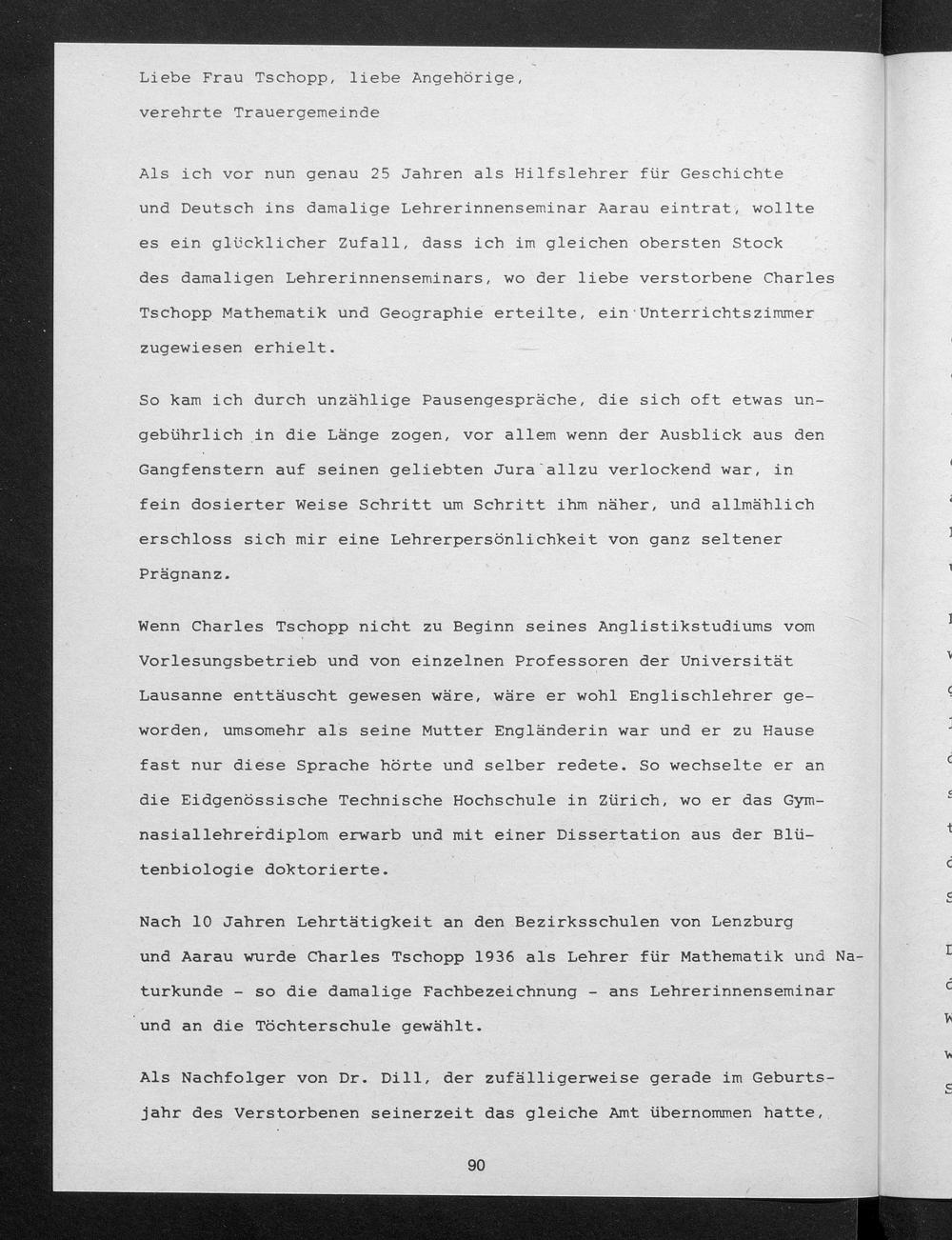 Liebe Frau Tschopp, liebe Angehörige,
verehrte Trauergemeinde

Als ich vor nun genau 25 Jahren als Hilfslehrer für Geschichte und Deutsch ins damalige Lehrerinnenseminar Aarau eintrat, wollte es ein glücklicher Zufall, dass ich im gleichen obersten Stock des damaligen Lehrerinnenseminars, wo der liebe verstorbene Charles Tschopp Mathematik und Geographie erteilte, ein Unterrichtszimmer zugewiesen erhielt.

So kam ich durch unzählige Pausengespräche, die sich oft etwas ungebührlich in die Länge zogen, vor allem wenn der Ausblick aus den Gangfenstern auf seinen geliebten Jura allzu verlockend war, in fein dosierter Weise Schritt um Schritt ihm näher, und allmählich erschloss sich mir eine Lehrerpersönlichkeit von ganz seltener Prägnanz.

Wenn Charles Tschopp nicht zu Beginn seines Anglistikstudiums vom Vorlesungsbetrieb und von einzelnen Professoren der Universität Lausanne enttäuscht gewesen wäre, wäre er wohl Englischlehrer geworden, umsomehr als seine Mutter Engländerin war und er zu Hause fast nur diese Sprache hörte und selber redete. So wechselte er an die Eidgenössische Technische Hochschule in Zürich, wo er das Gymnasiallehrerdiplom erwarb und mit einer Dissertation aus der Blütenbiologie doktorierte.

Nach 10 Jahren Lehrtätigkeit an den Bezirksschulen von Lenzburg und Aarau wurde Charles Tschopp 1936 als Lehrer für Mathematik und Naturkunde - so die damalige Fachbezeichnung - ans Lehrerinnenseminar und an die Töchterschule gewählt.

Als Nachfolger von Dr. Dill, der zufälligerweise gerade im Geburtsjahr des Verstorbenen seinerzeit das gleiche Amt übernommen hatte,

90